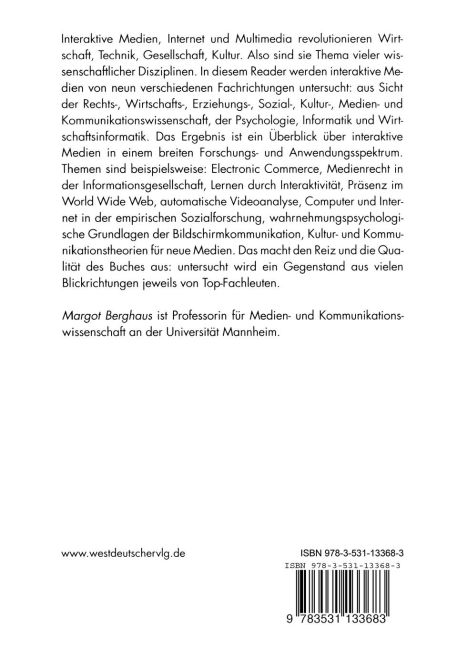 Interaktive Medien, Internet und Multimedia revolutionieren Wirtschaft, Technik, Gesellschaft, Kultur. Also sind sie Thema vieler wissenschaftlicher Disziplinen. In diesem Reader werden interaktive Medien von neun verschiedenen Fachrichtungen untersucht: aus Sicht der Rechts-, Wirtschafts-, Erziehungs-, Sozial-, Kultur-, Medien- und Kommunikationswissenschaft, der Psychologie, Informatik und Wirtschaftsinformatik. Das Ergebnis ist ein Überblick über interaktive Medien in einem breiten Forschungs- und Anwendungsspektrum. Themen sind beispielsweise: Electronic Commerce, Medienrecht in der Informationsgesellschaft, Lernen durch Interaktivität, Präsenz im World Wide Web, automatische Videoanalyse, Computer und Internet in der empirischen Sozialforschung, wahrnehmungspsychologische Grundlagen der Bildschirmkommunikation, Kultur- und Kommunikationstheorien für neue Medien. Das macht den Reiz und die Qualität des Buches aus: untersucht wird ein Gegenstand aus vielen Blickrichtungen jeweils von Top-Fachleuten.

Margot Berghaus ist Professorin für Medien- und Kommunikationswissenschaft an der Universität Mannheim.

www.westdeutschervlg.de

ISBN 978-3-531-13368-3

ISBN 978-3-531-13368-3

9 783531 133683